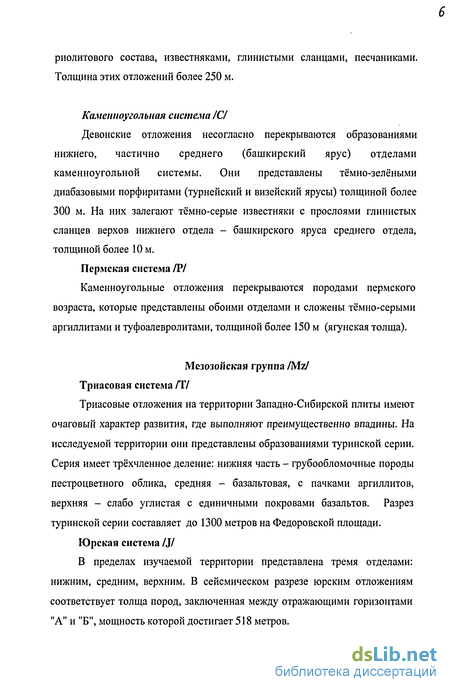 6

риолитового состава, известняками, глинистыми сланцами, песчаниками. Толщина этих отложений более 250 м.

Каменноугольная система /С/

Девонские отложения несогласно перекрываются образованиями нижнего, частично среднего (башкирский ярус) отделами каменноугольной системы. Они представлены тёмно-зелёными диабазовыми порфиритами (турнейский и визейский ярусы) толщиной более 300 м. На них залегают тёмно-серые известняки с прослоями глинистых сланцев верхов нижнего отдела – башкирского яруса среднего отдела, толщиной более 10 м.

Пермская система /Р/

Каменноугольные отложения перекрываются породами пермского возраста, которые представлены обоими отделами и сложены тёмно-серыми аргиллитами и туфоалевролитами, толщиной более 150 м (ягунская толща).

Мезозойская группа /Mz/

Триасовая система /Т/

Триасовые отложения на территории Западно-Сибирской плиты имеют очаговый характер развития, где выполняют преимущественно впадины. На исследуемой территории они представлены образованиями туринской серии. Серия имеет трёхчленное деление: нижняя часть – грубообломочные породы пестроцветного облика, средняя – базальтовая, с пачками аргиллитов, верхняя – слабо углистая с единичными покровами базальтов. Разрез туринской серии составляет до 1300 метров на Федоровской площади.

Юрская система /J/

В пределах изучаемой территории представлена тремя отделами: нижним, средним, верхним. В сейсмическом разрезе юрским отложениям соответствует толща пород, заключенная между отражающими горизонтами "А" и "Б", мощность которой достигает 518 метров.

dsLib.net
библиотека диссертаций